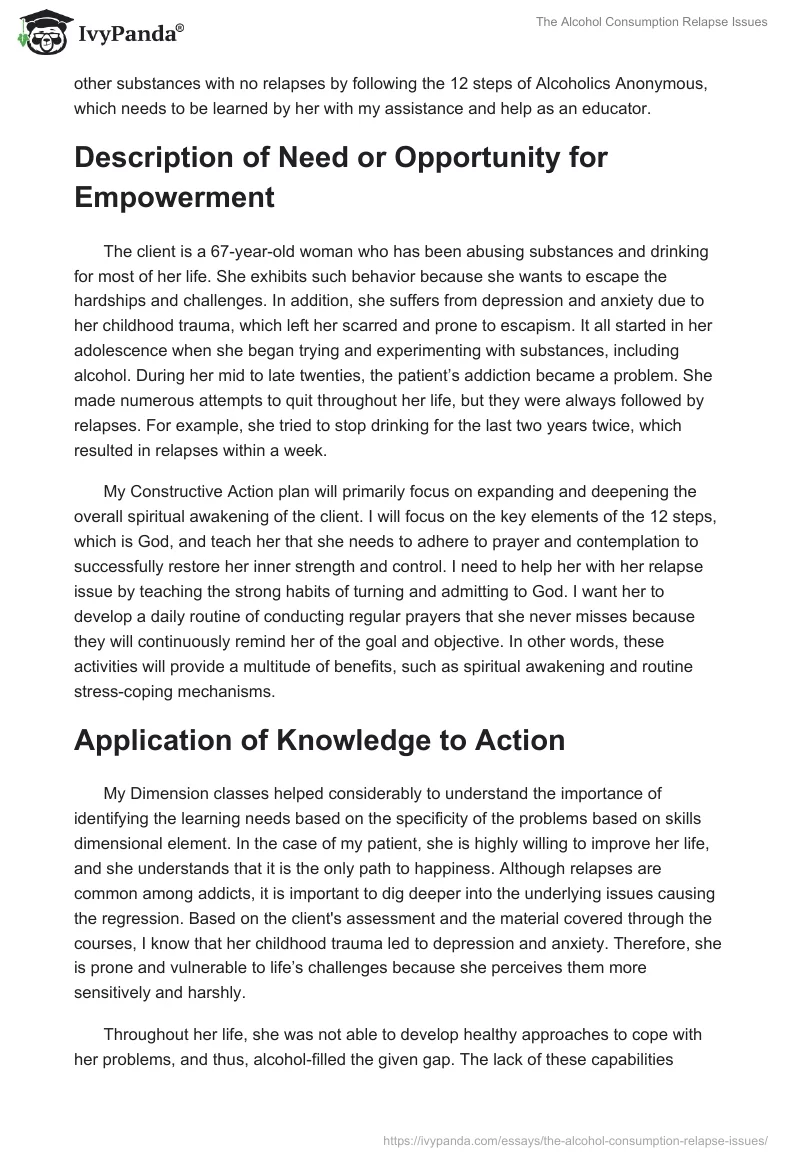 IvyPanda®

The Alcohol Consumption Relapse Issues

other substances with no relapses by following the 12 steps of Alcoholics Anonymous, which needs to be learned by her with my assistance and help as an educator.

Description of Need or Opportunity for Empowerment

The client is a 67-year-old woman who has been abusing substances and drinking for most of her life. She exhibits such behavior because she wants to escape the hardships and challenges. In addition, she suffers from depression and anxiety due to her childhood trauma, which left her scarred and prone to escapism. It all started in her adolescence when she began trying and experimenting with substances, including alcohol. During her mid to late twenties, the patient's addiction became a problem. She made numerous attempts to quit throughout her life, but they were always followed by relapses. For example, she tried to stop drinking for the last two years twice, which resulted in relapses within a week.

My Constructive Action plan will primarily focus on expanding and deepening the overall spiritual awakening of the client. I will focus on the key elements of the 12 steps, which is God, and teach her that she needs to adhere to prayer and contemplation to successfully restore her inner strength and control. I need to help her with her relapse issue by teaching the strong habits of turning and admitting to God. I want her to develop a daily routine of conducting regular prayers that she never misses because they will continuously remind her of the goal and objective. In other words, these activities will provide a multitude of benefits, such as spiritual awakening and routine stress-coping mechanisms.

Application of Knowledge to Action

My Dimension classes helped considerably to understand the importance of identifying the learning needs based on the specificity of the problems based on skills dimensional element. In the case of my patient, she is highly willing to improve her life, and she understands that it is the only path to happiness. Although relapses are common among addicts, it is important to dig deeper into the underlying issues causing the regression. Based on the client's assessment and the material covered through the courses, I know that her childhood trauma led to depression and anxiety. Therefore, she is prone and vulnerable to life's challenges because she perceives them more sensitively and harshly.

Throughout her life, she was not able to develop healthy approaches to cope with her problems, and thus, alcohol-filled the given gap. The lack of these capabilities

https://ivypanda.com/essays/the-alcohol-consumption-relapse-issues/